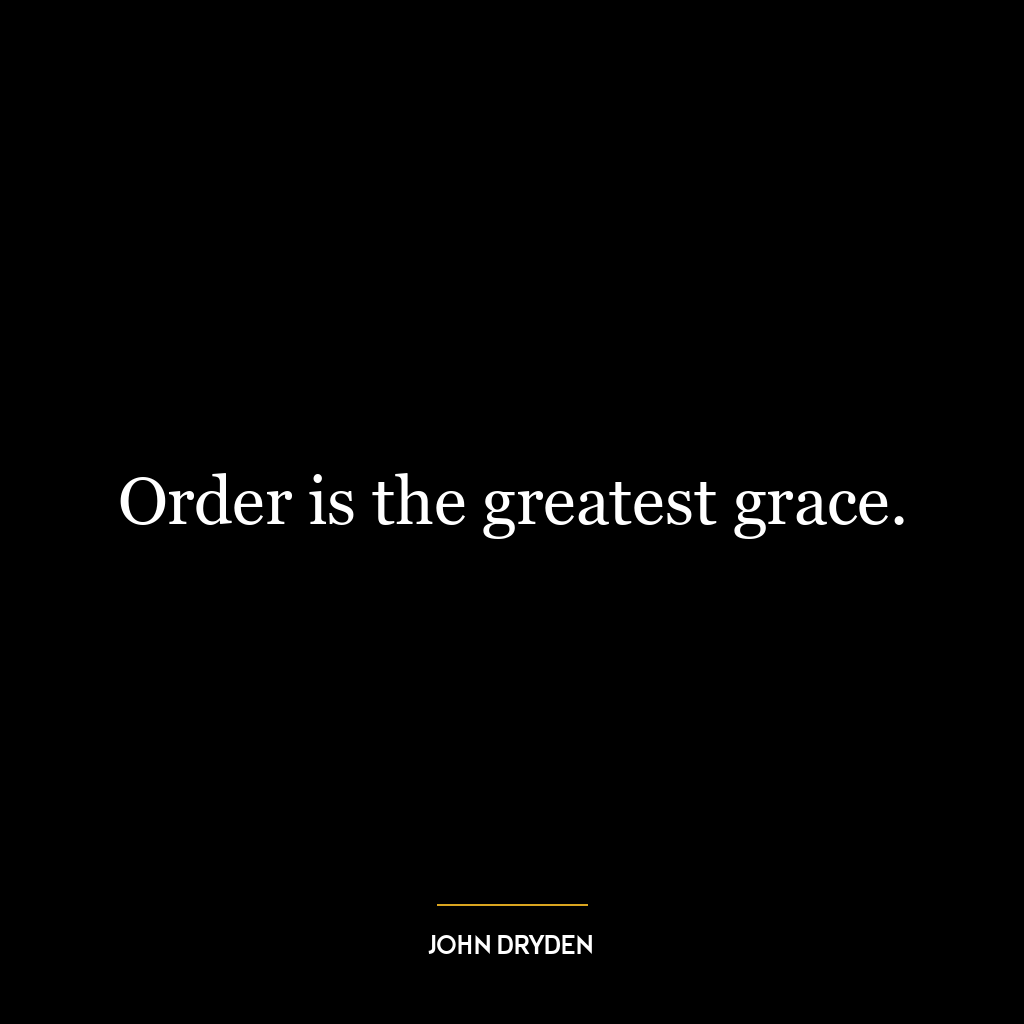 Order is the greatest grace.

JOHN DRYDEN